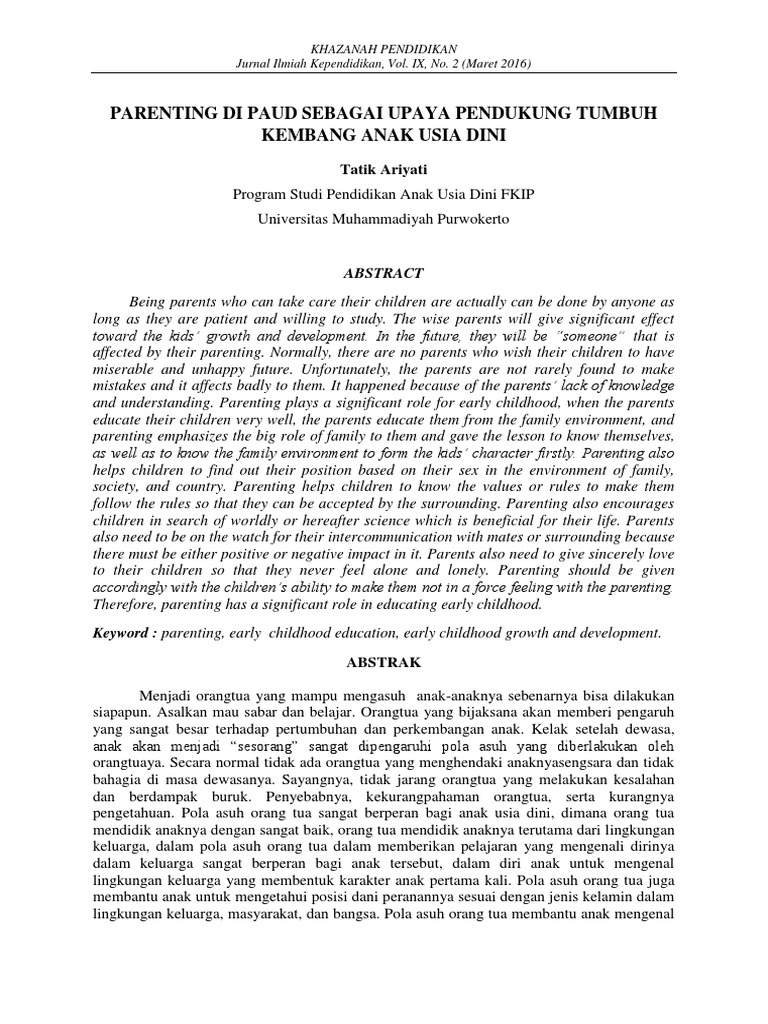 KHAZANAH PENDIDIKAN
Jurnal Ilmiah Kependidikan, Vol. IX, No. 2 (Maret 2016)

PARENTING DI PAUD SEBAGAI UPAYA PENDUKUNG TUMBUH KEMBANG ANAK USIA DINI

Tatik Ariyati

Program Studi Pendidikan Anak Usia Dini FKIP

Universitas Muhammadiyah Purwokerto

ABSTRACT

Being parents who can take care their children are actually can be done by anyone as long as they are patient and willing to study. The wise parents will give significant effect toward the kids' growth and development. In the future, they will be "someone" that is affected by their parenting. Normally, there are no parents who wish their children to have miserable and unhappy future. Unfortunately, the parents are not rarely found to make mistakes and it affects badly to them. It happened because of the parents' lack of knowledge and understanding. Parenting plays a significant role for early childhood, when the parents educate their children very well, the parents educate them from the family environment, and parenting emphasizes the big role of family to them and gave the lesson to know themselves, as well as to know the family environment to form the kids' character firstly. Parenting also helps children to find out their position based on their sex in the environment of family, society, and country. Parenting helps children to know the values or rules to make them follow the rules so that they can be accepted by the surrounding. Parenting also encourages children in search of worldly or hereafter science which is beneficial for their life. Parents also need to be on the watch for their intercommunication with mates or surrounding because there must be either positive or negative impact in it. Parents also need to give sincerely love to their children so that they never feel alone and lonely. Parenting should be given accordingly with the children's ability to make them not in a force feeling with the parenting. Therefore, parenting has a significant role in educating early childhood.

Keyword : parenting, early childhood education, early childhood growth and development.

ABSTRAK

Menjadi orangtua yang mampu mengasuh anak-anaknya sebenarnya bisa dilakukan siapapun. Asalkan mau sabar dan belajar. Orangtua yang bijaksana akan memberi pengaruh yang sangat besar terhadap pertumbuhan dan perkembangan anak. Kelak setelah dewasa, anak akan menjadi "sesorang" sangat dipengaruhi pola asuh yang diberlakukan oleh orangtuaya. Secara normal tidak ada orangtua yang menghendaki anaknyasengsara dan tidak bahagia di masa dewasanya. Sayangnya, tidak jarang orangtua yang melakukan kesalahan dan berdampak buruk. Penyebabnya, kekurangpahaman orangtua, serta kurangnya pengetahuan. Pola asuh orang tua sangat berperan bagi anak usia dini, dimana orang tua mendidik anaknya dengan sangat baik, orang tua mendidik anaknya terutama dari lingkungan keluarga, dalam pola asuh orang tua dalam memberikan pelajaran yang mengenali dirinya dalam keluarga sangat berperan bagi anak tersebut, dalam diri anak untuk mengenal lingkungan keluarga yang membentuk karakter anak pertama kali. Pola asuh orang tua juga membantu anak untuk mengetahui posisi dani peranannya sesuai dengan jenis kelamin dalam lingkungan keluarga, masyarakat, dan bangsa. Pola asuh orang tua membantu anak mengenal